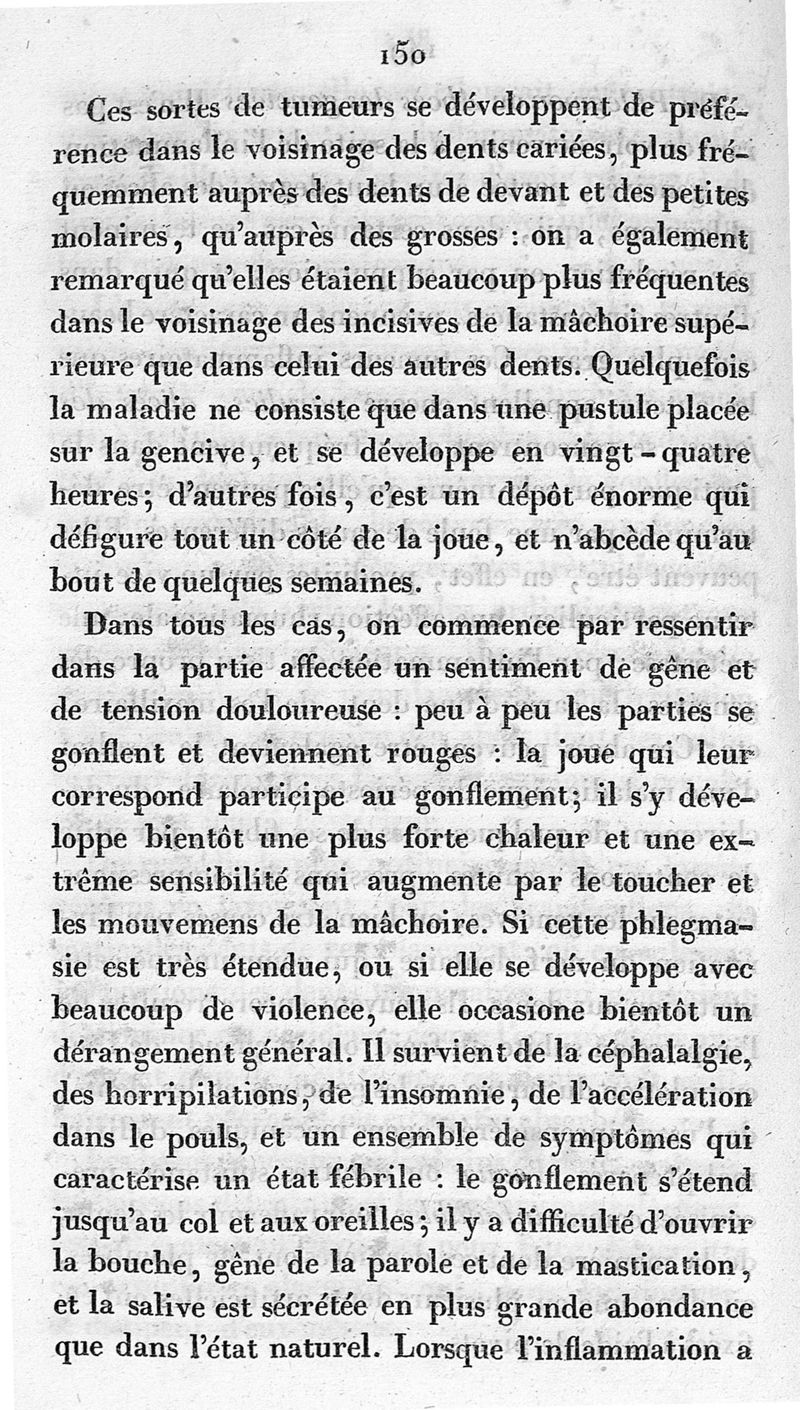 150

Ces sortes de tumeurs se développent de préférence dans le voisinage des dents cariées, plus fréquemment auprès des dents de devant et des petites molaires, qu'auprès des grosses : on a également remarqué qu'elles étaient beaucoup plus fréquentes dans le voisinage des incisives de la mâchoire supérieure que dans celui des autres dents. Quelquefois la maladie ne consiste que dans une pustule placée sur la gencive, et se développe en vingt-quatre heures; d'autres fois, c'est un dépôt énorme qui défigure tout un côté de la joue, et n'abcède qu'au bout de quelques semaines.

Dans tous les cas, on commence par ressentir dans la partie affectée un sentiment de gêne et de tension douloureuse : peu à peu les parties se gonflent et deviennent rouges : la joue qui leur correspond participe au gonflement; il s'y développe bientôt une plus forte chaleur et une extrême sensibilité qui augmente par le toucher et les mouvemens de la mâchoire. Si cette phlegmasie est très étendue, ou si elle se développe avec beaucoup de violence, elle occasione bientôt un dérangement général. Il survient de la céphalalgie, des horripilations, de l'insomnie, de l'accélération dans le pouls, et un ensemble de symptômes qui caractérise un état fébrile : le gonflement s'étend jusqu'au col et aux oreilles; il y a difficulté d'ouvrir la bouche, gêne de la parole et de la mastication, et la salive est sécrétée en plus grande abondance que dans l'état naturel. Lorsque l'inflammation a